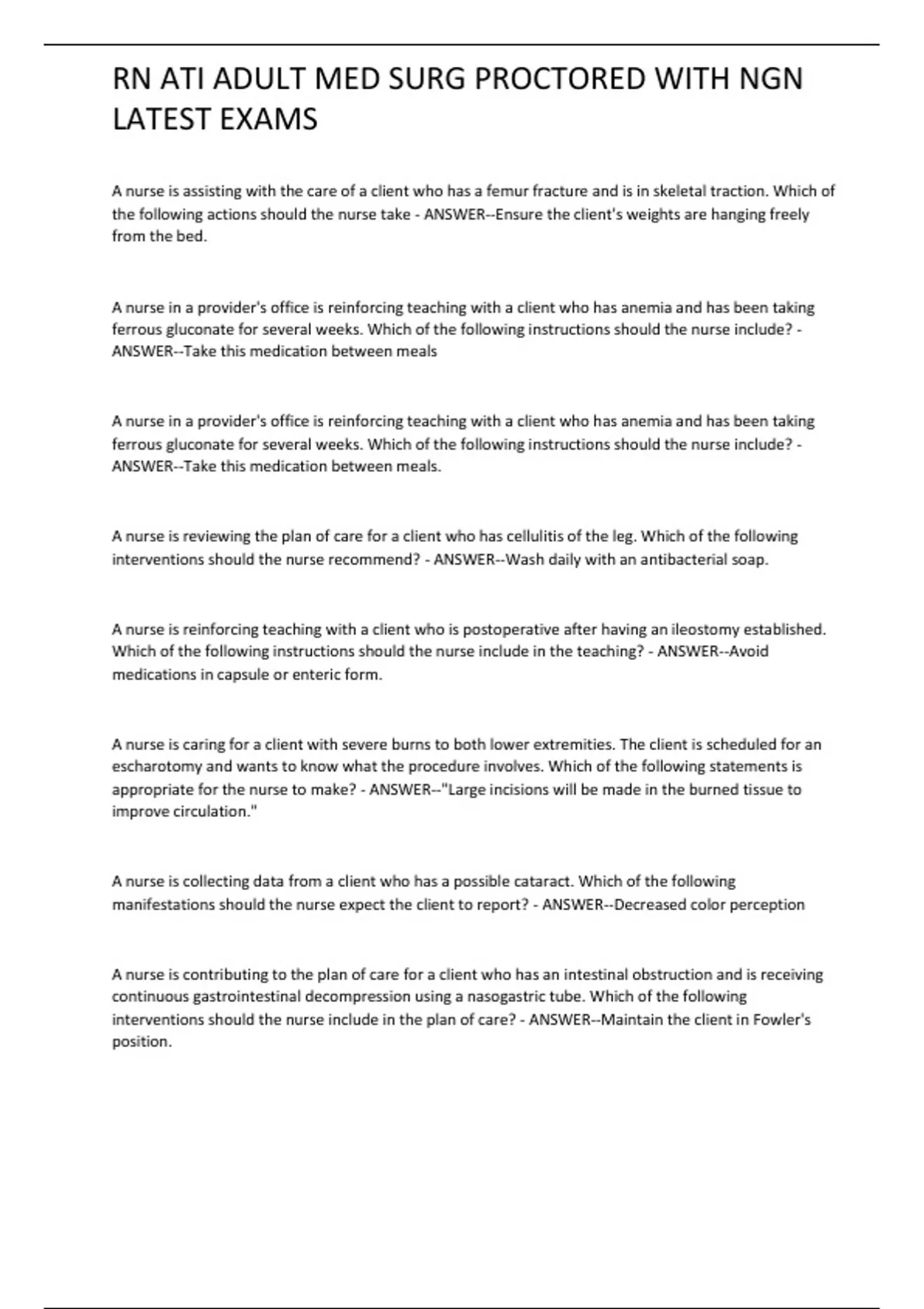 RN ATI ADULT MED SURG PROCTORED WITH NGN LATEST EXAMS

A nurse is assisting with the care of a client who has a femur fracture and is in skeletal traction. Which of the following actions should the nurse take - ANSWER--Ensure the client's weights are hanging freely from the bed.

A nurse in a provider's office is reinforcing teaching with a client who has anemia and has been taking ferrous gluconate for several weeks. Which of the following instructions should the nurse include? - ANSWER--Take this medication between meals

A nurse in a provider's office is reinforcing teaching with a client who has anemia and has been taking ferrous gluconate for several weeks. Which of the following instructions should the nurse include? - ANSWER--Take this medication between meals.

A nurse is reviewing the plan of care for a client who has cellulitis of the leg. Which of the following interventions should the nurse recommend? - ANSWER--Wash daily with an antibacterial soap.

A nurse is reinforcing teaching with a client who is postoperative after having an ileostomy established. Which of the following instructions should the nurse include in the teaching? - ANSWER--Avoid medications in capsule or enteric form.

A nurse is caring for a client with severe burns to both lower extremities. The client is scheduled for an escharotomy and wants to know what the procedure involves. Which of the following statements is appropriate for the nurse to make? - ANSWER--"Large incisions will be made in the burned tissue to improve circulation."

A nurse is collecting data from a client who has a possible cataract. Which of the following manifestations should the nurse expect the client to report? - ANSWER--Decreased color perception

A nurse is contributing to the plan of care for a client who has an intestinal obstruction and is receiving continuous gastrointestinal decompression using a nasogastric tube. Which of the following interventions should the nurse include in the plan of care? - ANSWER--Maintain the client in Fowler's position.